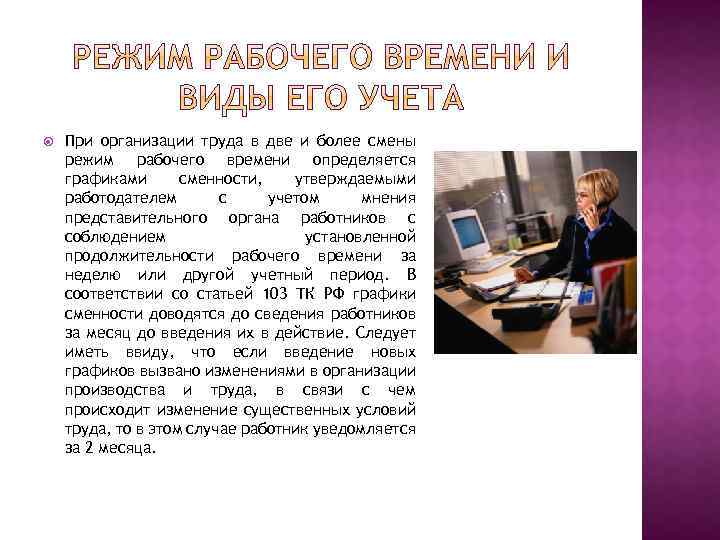 РЕЖИМ РАБОЧЕГО ВРЕМЕНИ И ВИДЫ ЕГО УЧЕТА

При организации труда в две и более смены режим рабочего времени определяется графиками сменности, утверждаемыми работодателем с учетом мнения представительного органа работников с соблюдением установленной продолжительности рабочего времени за неделю или другой учетный период. В соответствии со статьей 103 ТК РФ графики сменности доводятся до сведения работников за месяц до введения их в действие. Следует иметь ввиду, что если введение новых графиков вызвано изменениями в организации производства и труда, в связи с чем происходит изменение существенных условий труда, то в этом случае работник уведомляется за 2 месяца.